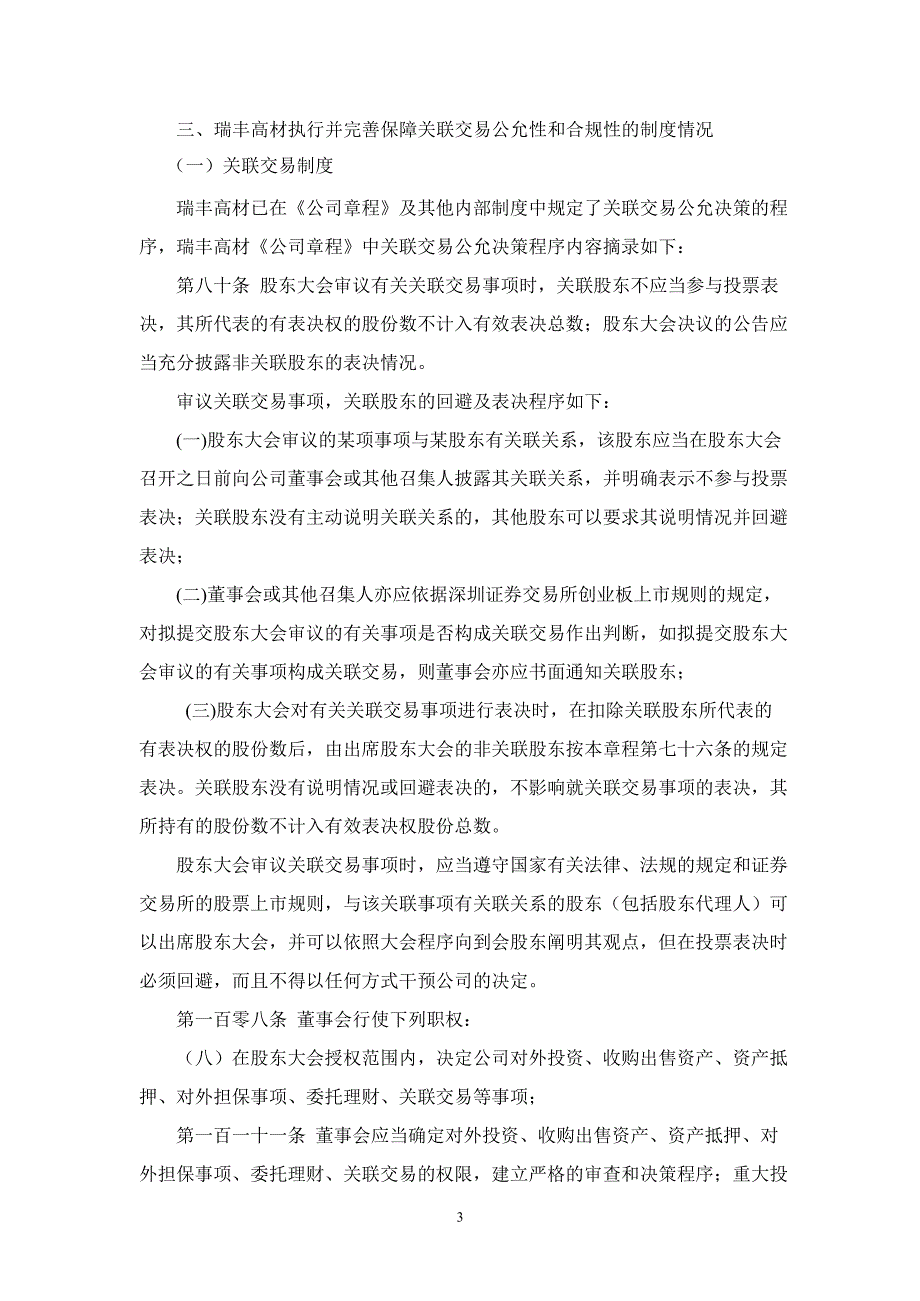 三、瑞丰高材执行并完善保障关联交易公允性和合规性的制度情况

（一）关联交易制度

瑞丰高材已在《公司章程》及其他内部制度中规定了关联交易公允决策的程序，瑞丰高材《公司章程》中关联交易公允决策程序内容摘录如下：

第八十条 股东大会审议有关关联交易事项时，关联股东不应当参与投票表决，其所代表的有表决权的股份数不计入有效表决总数；股东大会决议的公告应当充分披露非关联股东的表决情况。

审议关联交易事项，关联股东的回避及表决程序如下：

(一)股东大会审议的某项事项与某股东有关联关系，该股东应当在股东大会召开之日前向公司董事会或其他召集人披露其关联关系，并明确表示不参与投票表决；关联股东没有主动说明关联关系的，其他股东可以要求其说明情况并回避表决；

(二)董事会或其他召集人亦应依据深圳证券交易所创业板上市规则的规定，对拟提交股东大会审议的有关事项是否构成关联交易作出判断，如拟提交股东大会审议的有关事项构成关联交易，则董事会亦应书面通知关联股东；

(三)股东大会对有关关联交易事项进行表决时，在扣除关联股东所代表的有表决权的股份数后，由出席股东大会的非关联股东按本章程第七十六条的规定表决。关联股东没有说明情况或回避表决的，不影响就关联交易事项的表决，其所持有的股份数不计入有效表决权股份总数。

股东大会审议关联交易事项时，应当遵守国家有关法律、法规的规定和证券交易所的股票上市规则，与该关联事项有关联关系的股东（包括股东代理人）可以出席股东大会，并可以依照大会程序向到会股东阐明其观点，但在投票表决时必须回避，而且不得以任何方式干预公司的决定。

第一百零八条 董事会行使下列职权：

（八）在股东大会授权范围内，决定公司对外投资、收购出售资产、资产抵押、对外担保事项、委托理财、关联交易等事项；

第一百一十一条 董事会应当确定对外投资、收购出售资产、资产抵押、对外担保事项、委托理财、关联交易的权限，建立严格的审查和决策程序；重大投

3